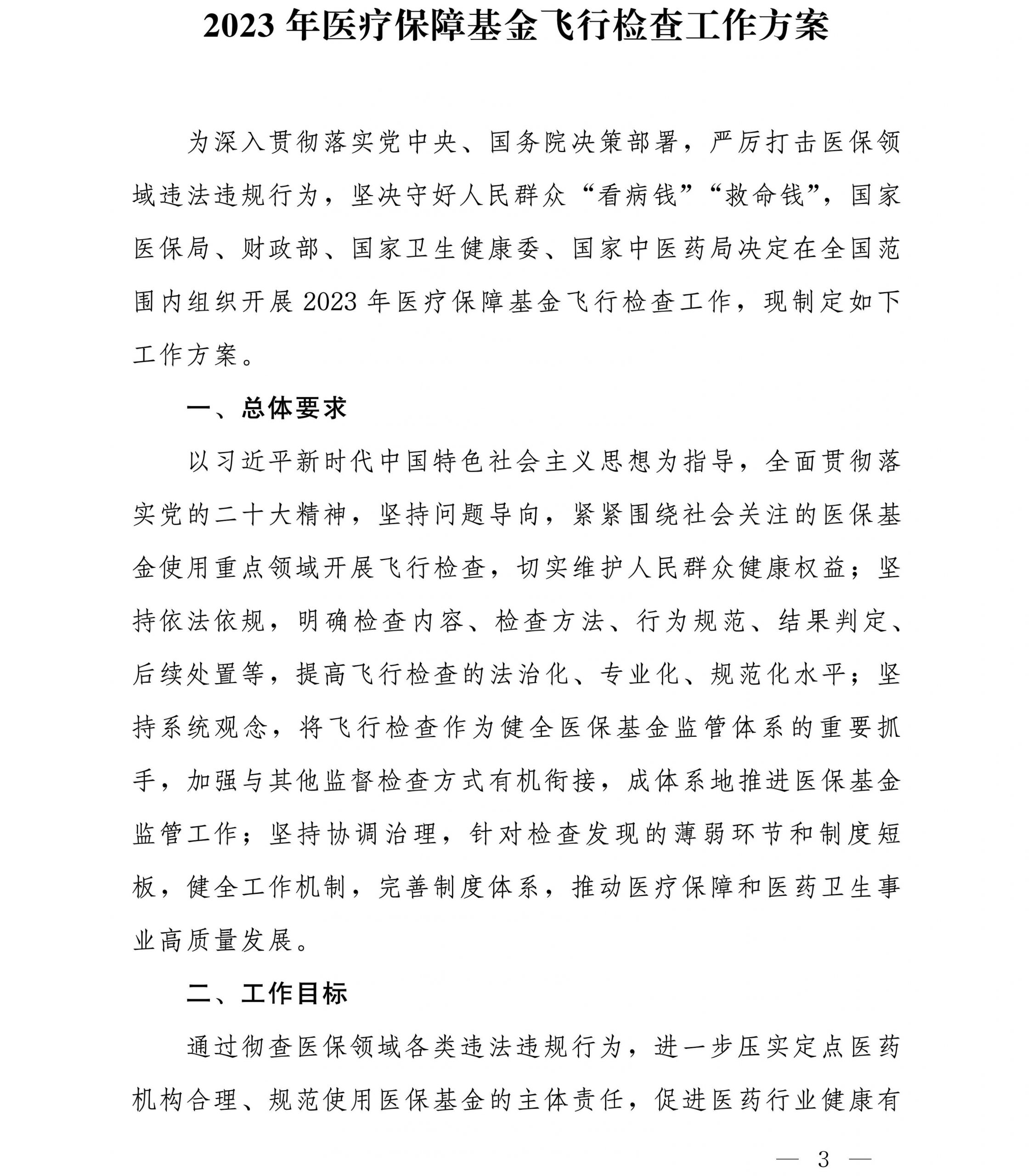 2023 年医疗保障基金飞行检查工作方案

为深入贯彻落实党中央、国务院决策部署，严厉打击医保领域违法违规行为，坚决守好人民群众“看病钱”“救命钱”，国家医保局、财政部、国家卫生健康委、国家中医药局决定在全国范围内组织开展 2023 年医疗保障基金飞行检查工作，现制定如下工作方案。

一、总体要求

以习近平新时代中国特色社会主义思想为指导，全面贯彻落实党的二十大精神，坚持问题导向，紧紧围绕社会关注的医保基金使用重点领域开展飞行检查，切实维护人民群众健康权益；坚持依法依规，明确检查内容、检查方法、行为规范、结果判定、后续处置等，提高飞行检查的法治化、专业化、规范化水平；坚持系统观念，将飞行检查作为健全医保基金监管体系的重要抓手，加强与其他监督检查方式有机衔接，成体系地推进医保基金监管工作；坚持协调治理，针对检查发现的薄弱环节和制度短板，健全工作机制，完善制度体系，推动医疗保障和医药卫生事业高质量发展。

二、工作目标

通过彻查医保领域各类违法违规行为，进一步压实定点医药机构合理、规范使用医保基金的主体责任，促进医药行业健康有

— 3 —